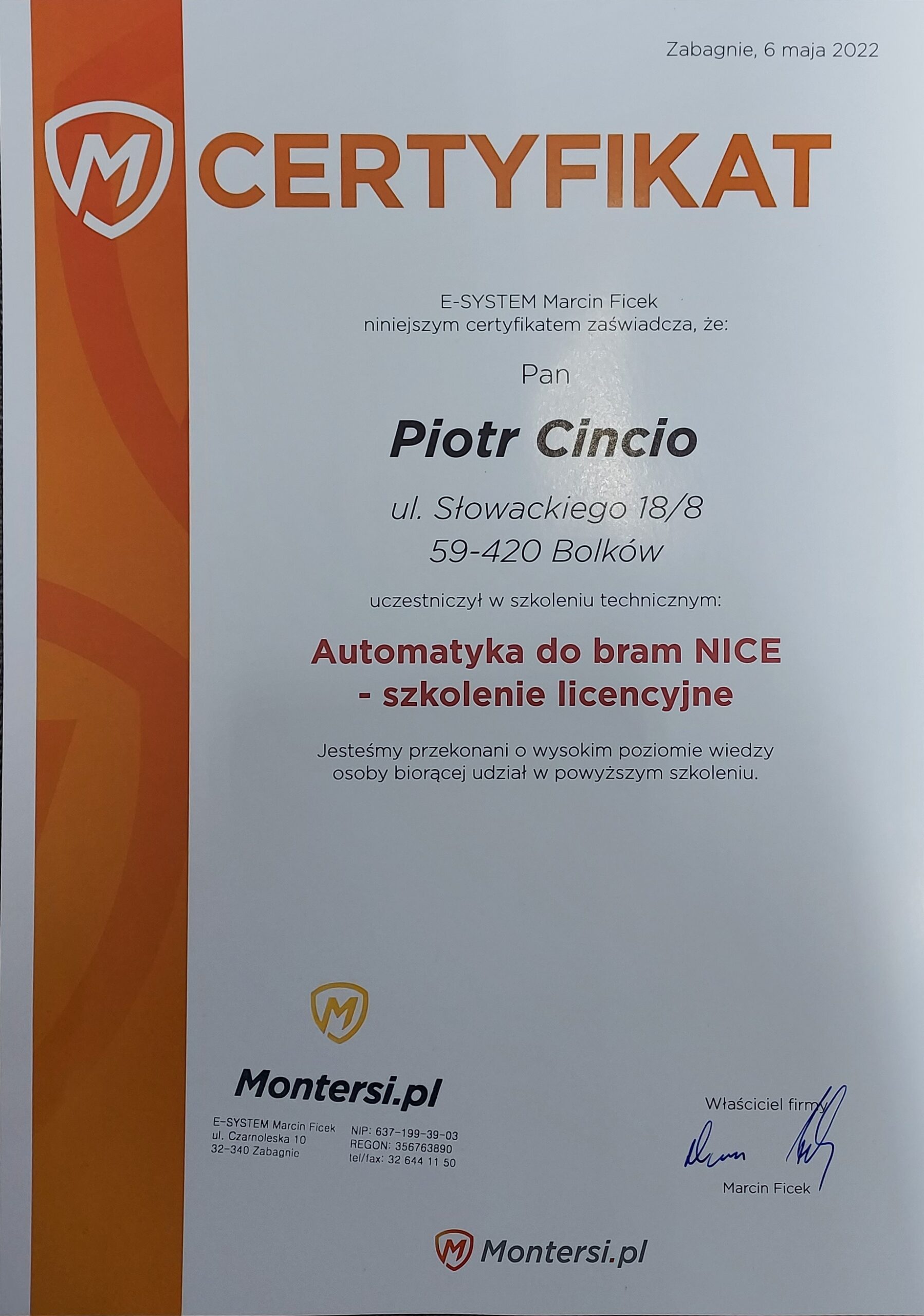 Zabagnie, 6 maja 2022

CERTYFIKAT

E-SYSTEM Marcin Ficek
niniejszym certyfikatem zaświadcza, że:

Pan

Piotr Cincio

ul. Słowackiego 18/8
59-420 Bolków

uczestniczył w szkoleniu technicznym:

Automatyka do bram NICE
- szkolenie licencyjne

Jesteśmy przekonani o wysokim poziomie wiedzy osoby biorącej udział w powyższym szkoleniu.

Montersi.pl

E-SYSTEM Marcin Ficek
ul. Czarnoleska 10
32-340 Zabagnie

NIP: 637-199-39-03
REGON: 356763890
tel/fax: 32 644 11 50

Właściciel firmy

Marcin Ficek

Montersi.pl